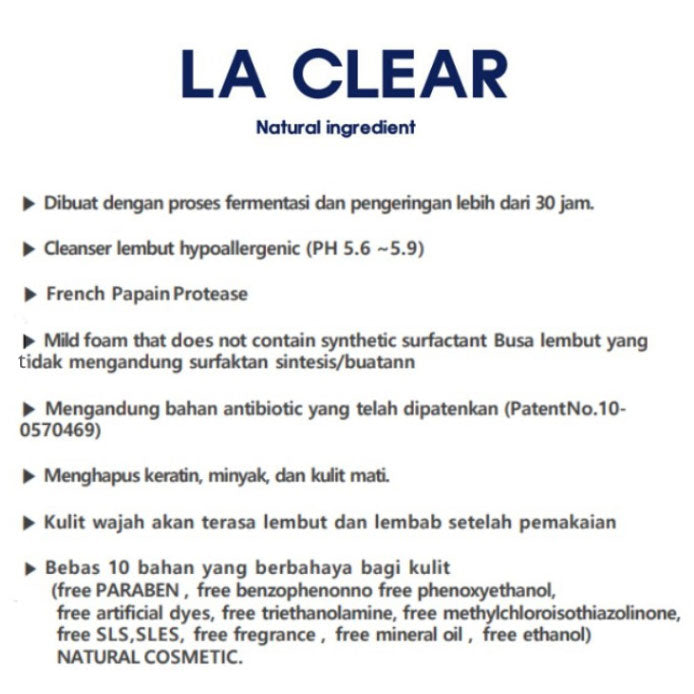 LA CLEAR

Natural ingredient

▶ Dibuat dengan proses fermentasi dan pengeringan lebih dari 30 jam.

▶ Cleanser lembut hypoallergenic (PH 5.6 ~5.9)

▶ French Papain Protease

▶ Mild foam that does not contain synthetic surfactant Busa lembut yang tidak mengandung surfaktan sintesis/buatann

▶ Mengandung bahan antibiotic yang telah dipatenkan (PatentNo.10-0570469)

▶ Menghapus keratin, minyak, dan kulit mati.

▶ Kulit wajah akan terasa lembut dan lembab setelah pemakaian

▶ Bebas 10 bahan yang berbahaya bagi kulit
(free PARABEN , free benzophenonno free phenoxyethanol,
free artificial dyes, free triethanolamine, free methylchloroisothiazolinone,
free SLS,SLES, free fregrance , free mineral oil , free ethanol)
NATURAL COSMETIC.